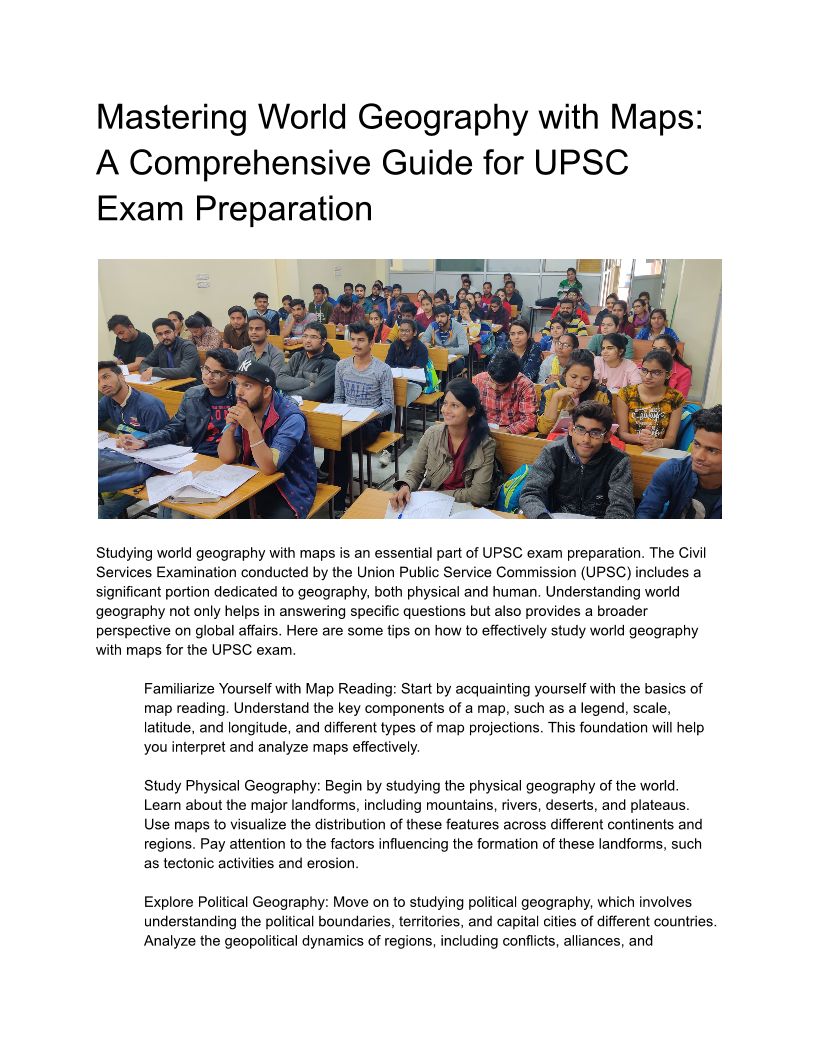 Mastering World Geography with Maps: A Comprehensive Guide for UPSC Exam Preparation

Studying world geography with maps is an essential part of UPSC exam preparation. The Civil Services Examination conducted by the Union Public Service Commission (UPSC) includes a significant portion dedicated to geography, both physical and human. Understanding world geography not only helps in answering specific questions but also provides a broader perspective on global affairs. Here are some tips on how to effectively study world geography with maps for the UPSC exam.

Familiarize Yourself with Map Reading: Start by acquainting yourself with the basics of map reading. Understand the key components of a map, such as a legend, scale, latitude, and longitude, and different types of map projections. This foundation will help you interpret and analyze maps effectively.

Study Physical Geography: Begin by studying the physical geography of the world. Learn about the major landforms, including mountains, rivers, deserts, and plateaus. Use maps to visualize the distribution of these features across different continents and regions. Pay attention to the factors influencing the formation of these landforms, such as tectonic activities and erosion.

Explore Political Geography: Move on to studying political geography, which involves understanding the political boundaries, territories, and capital cities of different countries. Analyze the geopolitical dynamics of regions, including conflicts, alliances, and